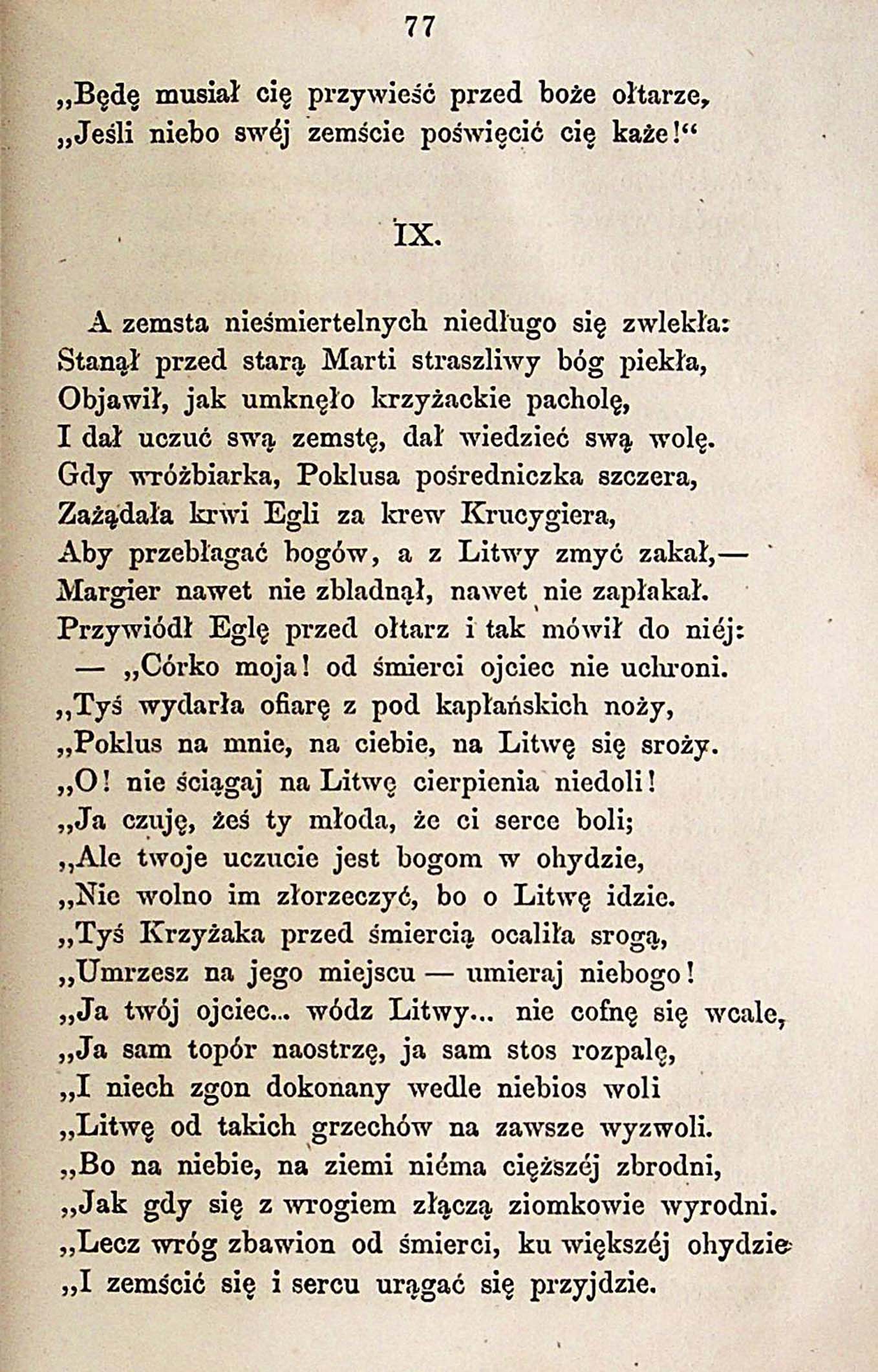 77

„Będę musiał cię przywieść przed boże ołtarze,
„Jeśli niebo swéj zemście poświęcić cię każe!“

IX.

A zemsta nieśmiertelnych niedługo się zwlekła:
Stanął przed starą Marti straszliwy bóg piekła,
Objawił, jak umknęło krzyżackie pacholę,
I dał uczuć swą zemstę, dał wiedzieć swą wolę.
Gdy wróżbiarka, Poklusa pośredniczka szczera,
Zażądała krwi Egli za krew Krucygiera,
Aby przebłagać bogów, a z Litwy zmyć zakał,—
Margier nawet nie zbladnął, nawet nie zapłakał.
Przywiódł Eglę przed ołtarz i tak mówił do niéj:
— „Córko moja! od śmierci ojciec nie uchroni.
„Tyś wydarła ofiarę z pod kapłańskich noży,
„Poklus na mnie, na ciebie, na Litwę się sroży.
„O! nie ściągaj na Litwę cierpienia niedoli!
„Ja czuję, żeś ty młoda, że ci serce boli;
„Ale twoje uczucie jest bogom w ohydzie,
„Nie wolno im złorzeczyć, bo o Litwę idzie.
„Tyś Krzyżaka przed śmiercią ocaliła srogą,
„Umrzesz na jego miejscu — umieraj niebogo!
„Ja twój ojciec... wódz Litwy... nie cofnę się wcale,
„Ja sam topór naostrzę, ja sam stos rozpalę,
„I niech zgon dokonany wedle niebios woli
„Litwę od takich grzechów na zawsze wyzwoli.
„Bo na niebie, na ziemi niéma cięższéj zbrodni,
„Jak gdy się z wrogiem złączą ziomkowie wyrodni.
„Lecz wróg zbawion od śmierci, ku większéj ohydzie
„I zemścić się i sercu urągać się przyjdzie.